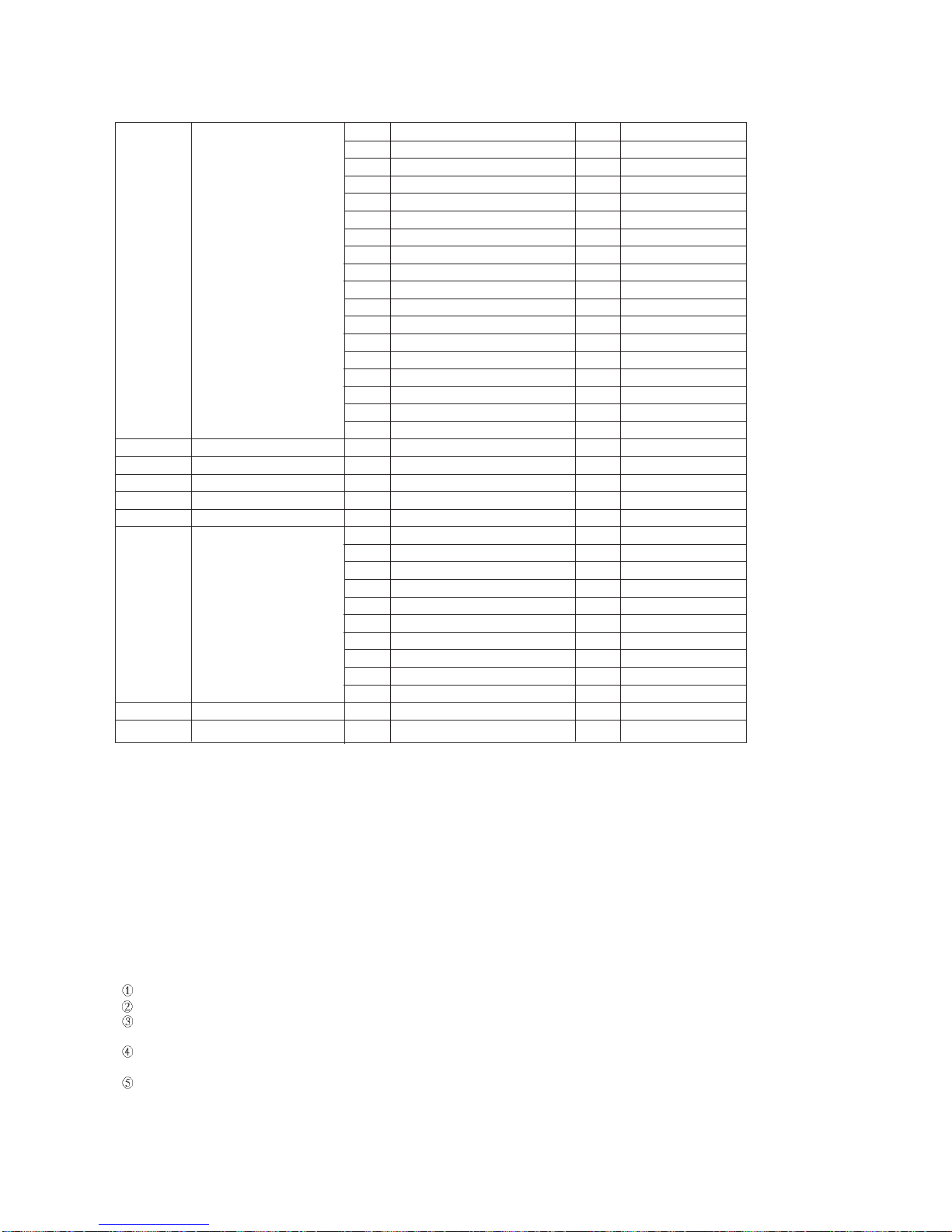 ①
②
③
④
⑤